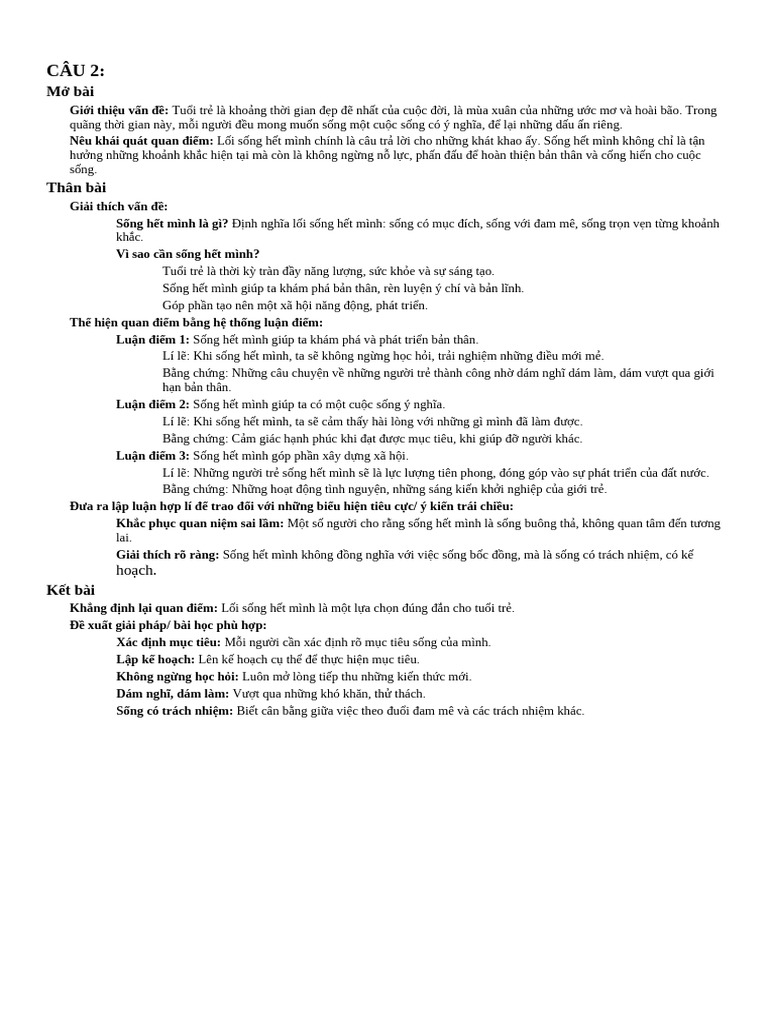 CÂU 2:

Mở bài

Giới thiệu vấn đề: Tuổi trẻ là khoảng thời gian đẹp đẽ nhất của cuộc đời, là mùa xuân của những ước mơ và hoài bão. Trong quãng thời gian này, mỗi người đều mong muốn sống một cuộc sống có ý nghĩa, để lại những dấu ấn riêng.

Nêu khái quát quan điểm: Lối sống hết mình chính là câu trả lời cho những khát khao ấy. Sống hết mình không chỉ là tận hưởng những khoảnh khắc hiện tại mà còn là không ngừng nỗ lực, phấn đấu để hoàn thiện bản thân và cống hiến cho cuộc sống.

Thân bài

Giải thích vấn đề:

Sống hết mình là gì? Định nghĩa lối sống hết mình: sống có mục đích, sống với đam mê, sống trọn vẹn từng khoảnh khắc.

Vì sao cần sống hết mình?

Tuổi trẻ là thời kỳ tràn đầy năng lượng, sức khỏe và sự sáng tạo.

Sống hết mình giúp ta khám phá bản thân, rèn luyện ý chí và bản lĩnh.

Góp phần tạo nên một xã hội năng động, phát triển.

Thể hiện quan điểm bằng hệ thống luận điểm:

Luận điểm 1: Sống hết mình giúp ta khám phá và phát triển bản thân.

Lí lẽ: Khi sống hết mình, ta sẽ không ngừng học hỏi, trải nghiệm những điều mới mẻ.

Bằng chứng: Những câu chuyện về những người trẻ thành công nhờ dám nghĩ dám làm, dám vượt qua giới hạn bản thân.

Luận điểm 2: Sống hết mình giúp ta có một cuộc sống ý nghĩa.

Lí lẽ: Khi sống hết mình, ta sẽ cảm thấy hài lòng với những gì mình đã làm được.

Bằng chứng: Cảm giác hạnh phúc khi đạt được mục tiêu, khi giúp đỡ người khác.

Luận điểm 3: Sống hết mình góp phần xây dựng xã hội.

Lí lẽ: Những người trẻ sống hết mình sẽ là lực lượng tiên phong, đóng góp vào sự phát triển của đất nước.

Bằng chứng: Những hoạt động tình nguyện, những sáng kiến khởi nghiệp của giới trẻ.

Đưa ra lập luận hợp lí để trao đổi với những biểu hiện tiêu cực/ ý kiến trái chiều:

Khắc phục quan niệm sai lầm: Một số người cho rằng sống hết mình là sống buông thả, không quan tâm đến tương lai.

Giải thích rõ ràng: Sống hết mình không đồng nghĩa với việc sống bốc đồng, mà là sống có trách nhiệm, có kế hoạch.

Kết bài

Khẳng định lại quan điểm: Lối sống hết mình là một lựa chọn đúng đắn cho tuổi trẻ.

Đề xuất giải pháp/ bài học phù hợp:

Xác định mục tiêu: Mỗi người cần xác định rõ mục tiêu sống của mình.

Lập kế hoạch: Lên kế hoạch cụ thể để thực hiện mục tiêu.

Không ngừng học hỏi: Luôn mở lòng tiếp thu những kiến thức mới.

Dám nghĩ, dám làm: Vượt qua những khó khăn, thử thách.

Sống có trách nhiệm: Biết cân bằng giữa việc theo đuổi đam mê và các trách nhiệm khác.